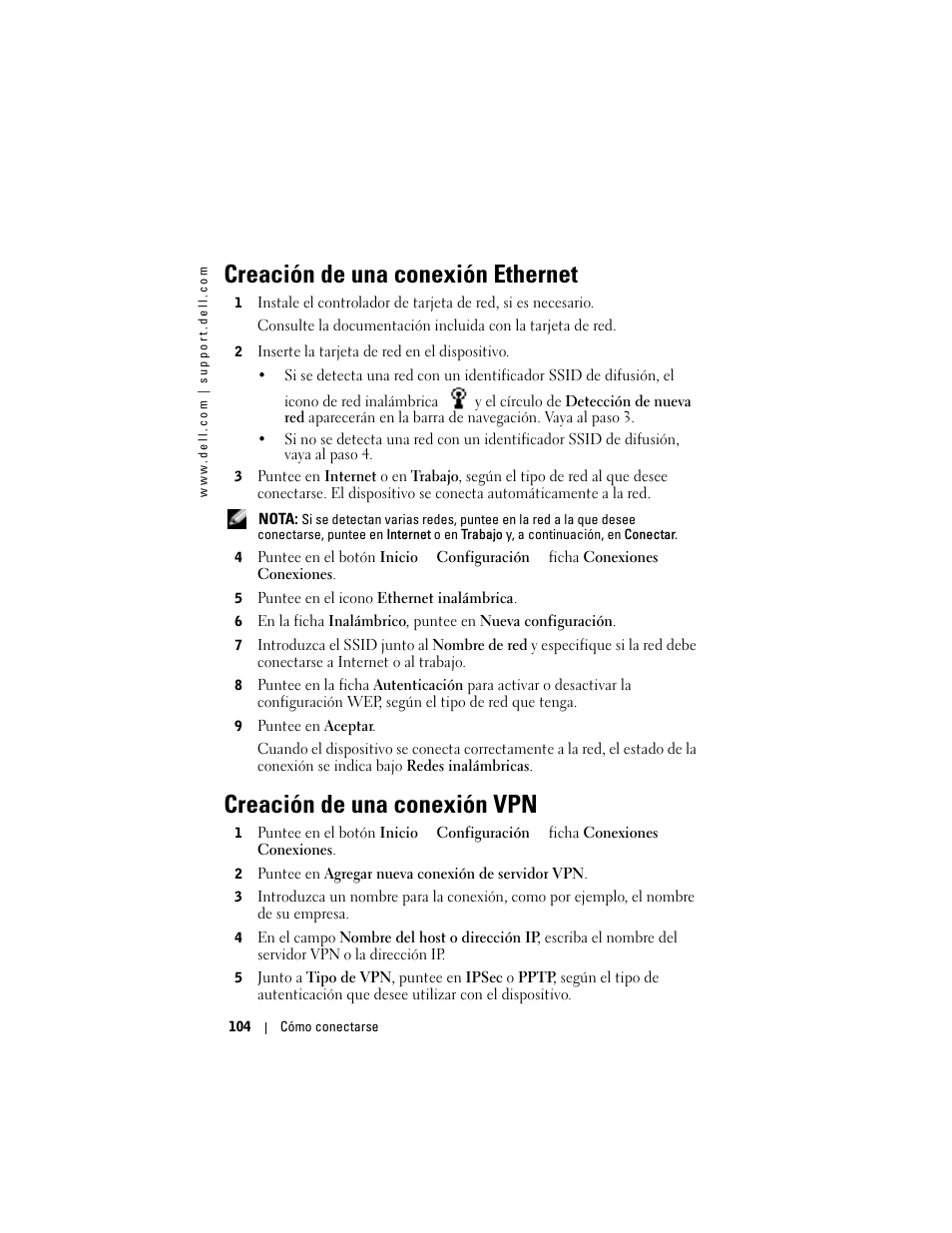 www.dell.com | support.dell.com

Creación de una conexión Ethernet

1 Instale el controlador de tarjeta de red, si es necesario.

Consulte la documentación incluida con la tarjeta de red.

2 Inserte la tarjeta de red en el dispositivo.

• Si se detecta una red con un identificador SSID de difusión, el icono de red inalámbrica y el círculo de Detección de nueva red aparecerán en la barra de navegación. Vaya al paso 3.

• Si no se detecta una red con un identificador SSID de difusión, vaya al paso 4.

3 Puntee en Internet o en Trabajo, según el tipo de red al que desee conectarse. El dispositivo se conecta automáticamente a la red.

NOTA: Si se detectan varias redes, puntee en la red a la que desee conectarse, puntee en Internet o en Trabajo y, a continuación, en Conectar.

4 Puntee en el botón Inicio Configuración ficha Conexiones Conexiones.

5 Puntee en el icono Ethernet inalámbrica.

6 En la ficha Inalámbrico, puntee en Nueva configuración.

7 Introduzca el SSID junto al Nombre de red y especifique si la red debe conectarse a Internet o al trabajo.

8 Puntee en la ficha Autenticación para activar o desactivar la configuración WEP, según el tipo de red que tenga.

9 Puntee en Aceptar.

Cuando el dispositivo se conecta correctamente a la red, el estado de la conexión se indica bajo Redes inalámbricas.

Creación de una conexión VPN

1 Puntee en el botón Inicio Configuración ficha Conexiones Conexiones.

2 Puntee en Agregar nueva conexión de servidor VPN.

3 Introduzca un nombre para la conexión, como por ejemplo, el nombre de su empresa.

4 En el campo Nombre del host o dirección IP, escriba el nombre del servidor VPN o la dirección IP.

5 Junto a Tipo de VPN, puntee en IPSec o PPTP, según el tipo de autenticación que desee utilizar con el dispositivo.

104 | Cómo conectarse